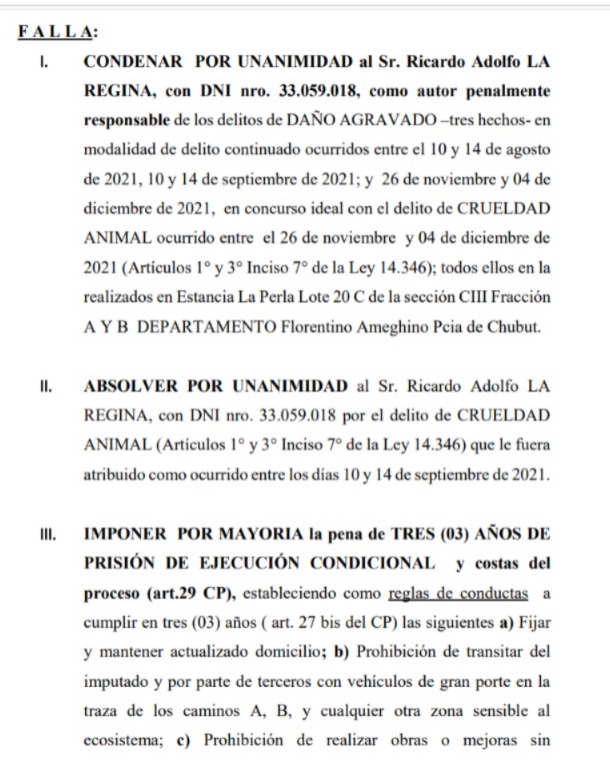 F A L L A:

I. CONDENAR POR UNANIMIDAD al Sr. Ricardo Adolfo LA REGINA, con DNI nro. 33.059.018, como autor penalmente responsable de los delitos de DAÑO AGRAVADO –tres hechos- en modalidad de delito continuado ocurridos entre el 10 y 14 de agosto de 2021, 10 y 14 de septiembre de 2021; y 26 de noviembre y 04 de diciembre de 2021, en concurso ideal con el delito de CRUELDAD ANIMAL ocurrido entre el 26 de noviembre y 04 de diciembre de 2021 (Artículos 1° y 3° Inciso 7° de la Ley 14.346); todos ellos en la realizados en Estancia La Perla Lote 20 C de la sección CIII Fracción A Y B DEPARTAMENTO Florentino Ameghino Pcia de Chubut.

II. ABSOLVER POR UNANIMIDAD al Sr. Ricardo Adolfo LA REGINA, con DNI nro. 33.059.018 por el delito de CRUELDAD ANIMAL (Artículos 1° y 3° Inciso 7° de la Ley 14.346) que le fuera atribuido como ocurrido entre los días 10 y 14 de septiembre de 2021.

III. IMPONER POR MAYORIA la pena de TRES (03) AÑOS DE PRISIÓN DE EJECUCIÓN CONDICIONAL y costas del proceso (art.29 CP), estableciendo como reglas de conductas a cumplir en tres (03) años ( art. 27 bis del CP) las siguientes a) Fijar y mantener actualizado domicilio; b) Prohibición de transitar del imputado y por parte de terceros con vehículos de gran porte en la traza de los caminos A, B, y cualquier otra zona sensible al ecosistema; c) Prohibición de realizar obras o mejoras sin